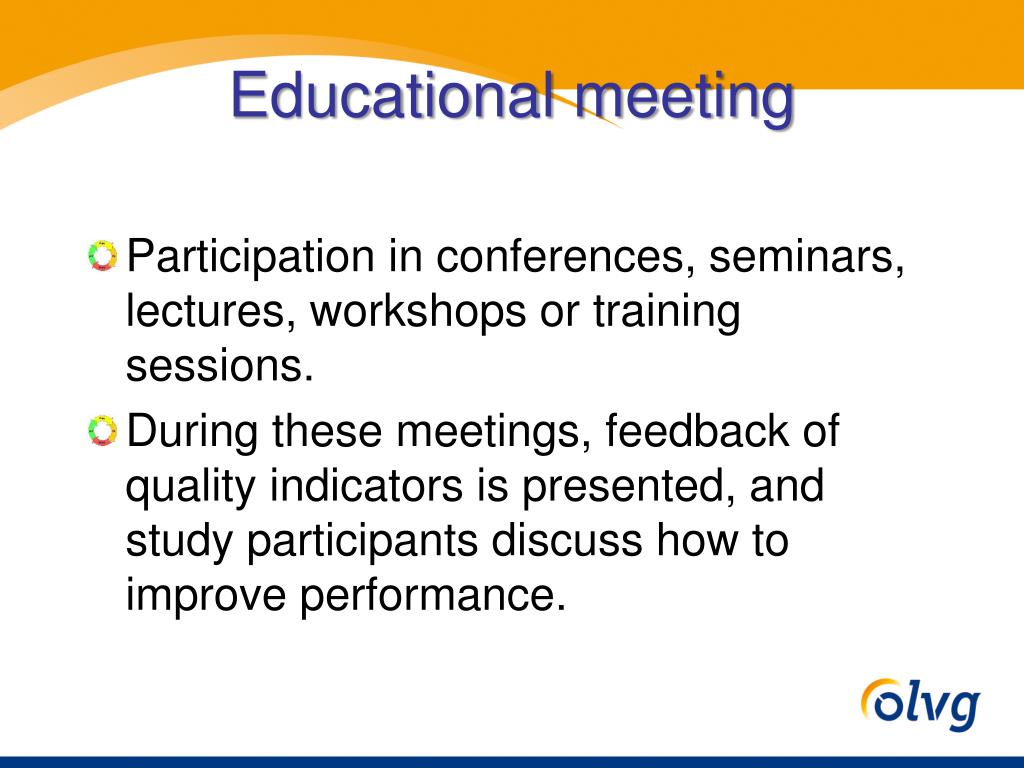 Educational meeting

Participation in conferences, seminars, lectures, workshops or training sessions.

During these meetings, feedback of quality indicators is presented, and study participants discuss how to improve performance.

olvg